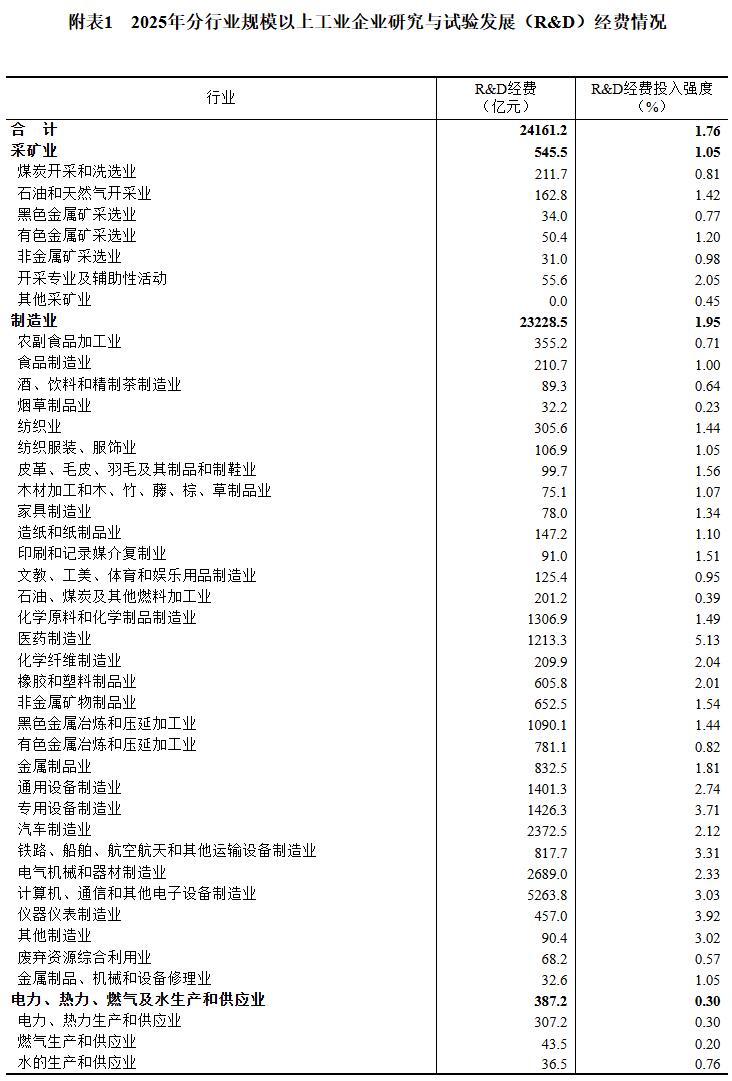 附表1 2025年分行业规模以上工业企业研究与试验发展（R&D）经费情况

| 行业 | R&D经费（亿元） | R&D经费投入强度（%） |
|---|---|---|
| 合 计 | 24161.2 | 1.76 |
| 采矿业 | 545.5 | 1.05 |
| 煤炭开采和洗选业 | 211.7 | 0.81 |
| 石油和天然气开采业 | 162.8 | 1.42 |
| 黑色金属矿采选业 | 34.0 | 0.77 |
| 有色金属矿采选业 | 50.4 | 1.20 |
| 非金属矿采选业 | 31.0 | 0.98 |
| 开采专业及辅助性活动 | 55.6 | 2.05 |
| 其他采矿业 | 0.0 | 0.45 |
| 制造业 | 23228.5 | 1.95 |
| 农副食品加工业 | 355.2 | 0.71 |
| 食品制造业 | 210.7 | 1.00 |
| 酒、饮料和精制茶制造业 | 89.3 | 0.64 |
| 烟草制品业 | 32.2 | 0.23 |
| 纺织业 | 305.6 | 1.44 |
| 纺织服装、服饰业 | 106.9 | 1.05 |
| 皮革、毛皮、羽毛及其制品和制鞋业 | 99.7 | 1.56 |
| 木材加工和木、竹、藤、棕、草制品业 | 75.1 | 1.07 |
| 家具制造业 | 78.0 | 1.34 |
| 造纸和纸制品业 | 147.2 | 1.10 |
| 印刷和记录媒介复制业 | 91.0 | 1.51 |
| 文教、工美、体育和娱乐用品制造业 | 125.4 | 0.95 |
| 石油、煤炭及其他燃料加工业 | 201.2 | 0.39 |
| 化学原料和化学制品制造业 | 1306.9 | 1.49 |
| 医药制造业 | 1213.3 | 5.13 |
| 化学纤维制造业 | 209.9 | 2.04 |
| 橡胶和塑料制品业 | 605.8 | 2.01 |
| 非金属矿物制品业 | 652.5 | 1.54 |
| 黑色金属冶炼和压延加工业 | 1090.1 | 1.44 |
| 有色金属冶炼和压延加工业 | 781.1 | 0.82 |
| 金属制品业 | 832.5 | 1.81 |
| 通用设备制造业 | 1401.3 | 2.74 |
| 专用设备制造业 | 1426.3 | 3.71 |
| 汽车制造业 | 2372.5 | 2.12 |
| 铁路、船舶、航空航天和其他运输设备制造业 | 817.7 | 3.31 |
| 电气机械和器材制造业 | 2689.0 | 2.33 |
| 计算机、通信和其他电子设备制造业 | 5263.8 | 3.03 |
| 仪器仪表制造业 | 457.0 | 3.92 |
| 其他制造业 | 90.4 | 3.02 |
| 废弃资源综合利用业 | 68.2 | 0.57 |
| 金属制品、机械和设备修理业 | 32.6 | 1.05 |
| 电力、热力、燃气及水生产和供应业 | 387.2 | 0.30 |
| 电力、热力生产和供应业 | 307.2 | 0.30 |
| 燃气生产和供应业 | 43.5 | 0.20 |
| 水的生产和供应业 | 36.5 | 0.76 |